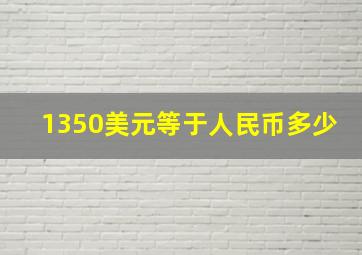 1350美元等于人民币多少